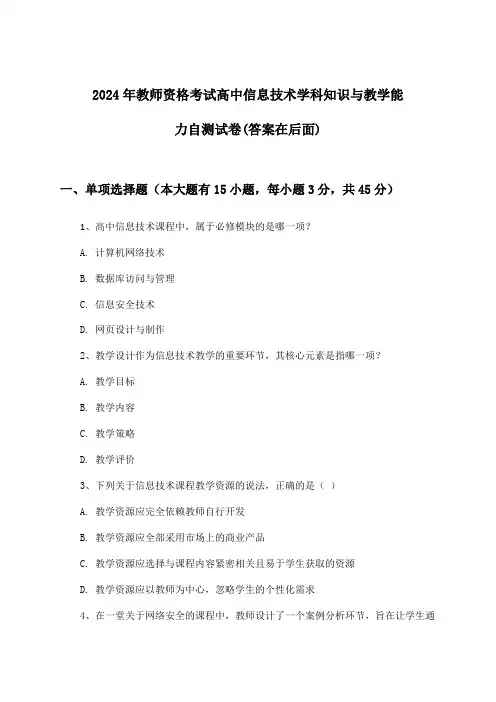 2024年教师资格考试高中信息技术学科知识与教学能力自测试卷(答案在后面)

一、单项选择题（本大题有15小题，每小题3分，共45分）

1、高中信息技术课程中，属于必修模块的是哪一项？

A. 计算机网络技术

B. 数据库访问与管理

C. 信息安全技术

D. 网页设计与制作

2、教学设计作为信息技术教学的重要环节，其核心元素是指哪一项？

A. 教学目标

B. 教学内容

C. 教学策略

D. 教学评价

3、下列关于信息技术课程教学资源的说法，正确的是（ ）

A. 教学资源应完全依赖教师自行开发

B. 教学资源应全部采用市场上的商业产品

C. 教学资源应选择与课程内容紧密相关且易于学生获取的资源

D. 教学资源应以教师为中心，忽略学生的个性化需求

4、在一堂关于网络安全的课程中，教师设计了一个案例分析环节，旨在让学生通